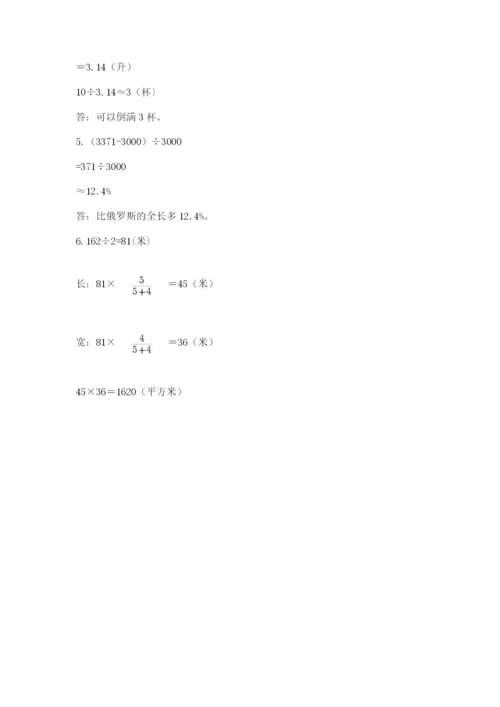 =3.14（升）

10÷3.14≈3（杯）

答：可以倒满 3 杯。

5.（3371-3000）÷3000

=371÷3000

≈12.4%

答：比俄罗斯的全长多 12.4%。

6. 162÷2=81(米)

长：81× $\frac{5}{5+4}$ =45（米）

宽：81× $\frac{4}{5+4}$ =36（米）

45×36=1620（平方米）